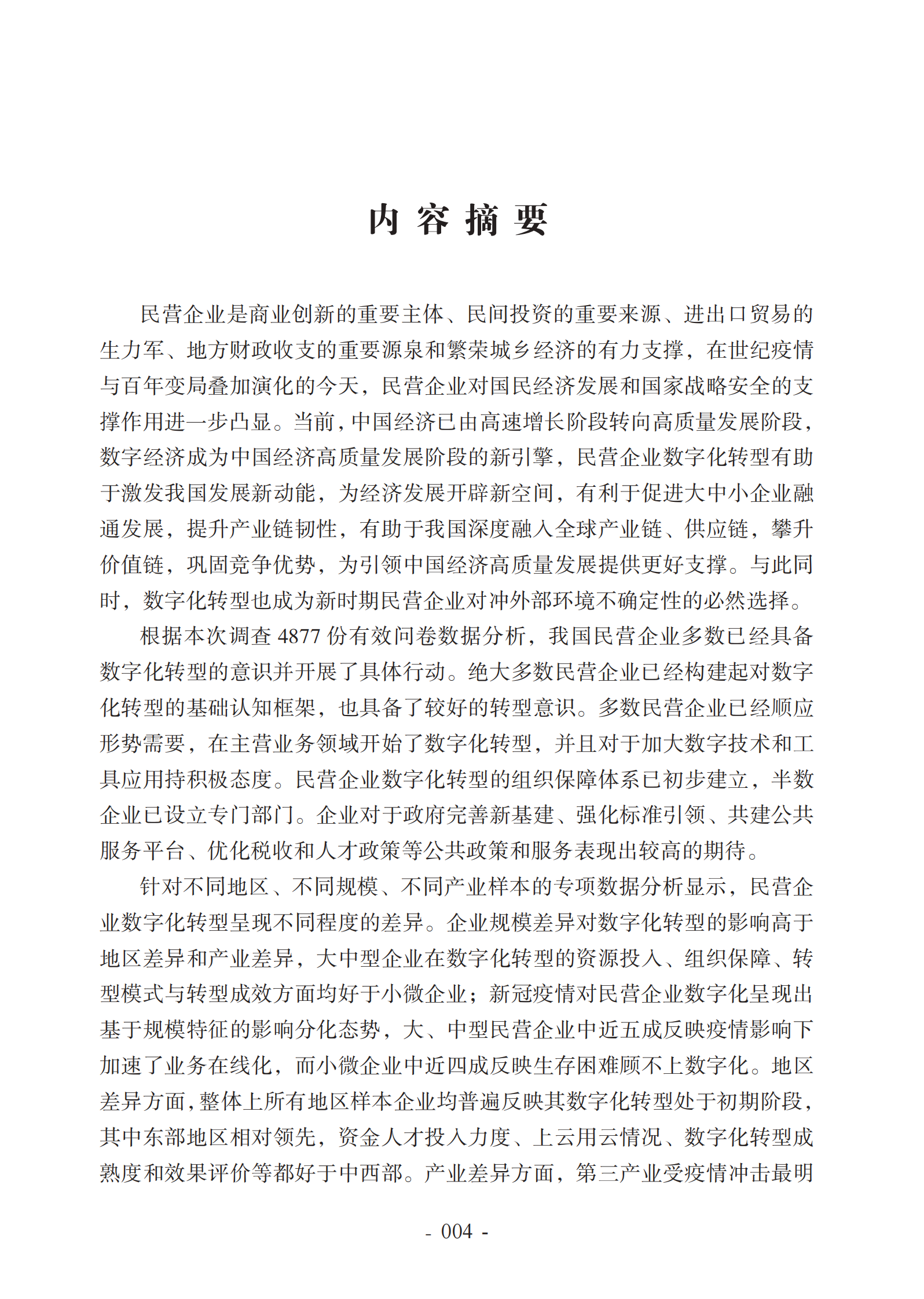 内 容 摘 要

民营企业是商业创新的重要主体、民间投资的重要来源、进出口贸易的生力军、地方财政收支的重要源泉和繁荣城乡经济的有力支撑，在世纪疫情与百年变局叠加演化的今天，民营企业对国民经济发展和国家战略安全的支撑作用进一步凸显。当前，中国经济已由高速增长阶段转向高质量发展阶段，数字经济成为中国经济高质量发展阶段的新引擎，民营企业数字化转型有助于激发我国发展新动能，为经济发展开辟新空间，有利于促进大中小企业融通发展，提升产业链韧性，有助于我国深度融入全球产业链、供应链，攀升价值链，巩固竞争优势，为引领中国经济高质量发展提供更好支撑。与此同时，数字化转型也成为新时期民营企业对冲外部环境不确定性的必然选择。

根据本次调查 4877 份有效问卷数据分析，我国民营企业多数已经具备数字化转型的意识并开展了具体行动。绝大多数民营企业已经构建起对数字化转型的基础认知框架，也具备了较好的转型意识。多数民营企业已经顺应形势需要，在主营业务领域开始了数字化转型，并且对于加大数字技术和工具应用持积极态度。民营企业数字化转型的组织保障体系已初步建立，半数企业已设立专门部门。企业对于政府完善新基建、强化标准引领、共建公共服务平台、优化税收和人才政策等公共政策和服务表现出较高的期待。

针对不同地区、不同规模、不同产业样本的专项数据分析显示，民营企业数字化转型呈现不同程度的差异。企业规模差异对数字化转型的影响高于地区差异和产业差异，大中型企业在数字化转型的资源投入、组织保障、转型模式与转型成效方面均好于小微企业；新冠疫情对民营企业数字化呈现出基于规模特征的影响分化态势，大、中型民营企业中近五成反映疫情影响下加速了业务在线化，而小微企业中近四成反映生存困难顾不上数字化。地区差异方面，整体上所有地区样本企业均普遍反映其数字化转型处于初期阶段，其中东部地区相对领先，资金人才投入力度、上云用云情况、数字化转型成熟度和效果评价等都好于中西部。产业差异方面，第三产业受疫情冲击最明

- 004 -